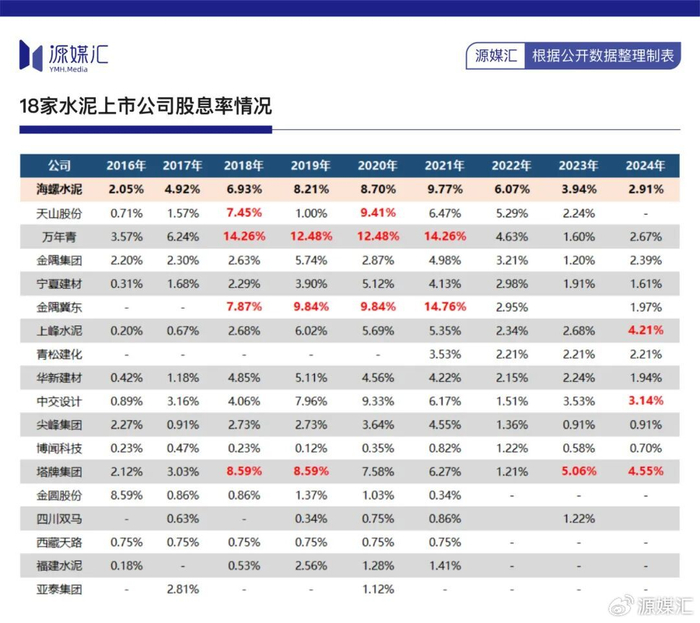 源媒汇
YMH.Media

源媒汇 根据公开数据整理制表

18家水泥上市公司股息率情况

| 公司 | 2016年 | 2017年 | 2018年 | 2019年 | 2020年 | 2021年 | 2022年 | 2023年 | 2024年 |
|---|---|---|---|---|---|---|---|---|---|
| 海螺水泥 | 2.05% | 4.92% | 6.93% | 8.21% | 8.70% | 9.77% | 6.07% | 3.94% | 2.91% |
| 天山股份 | 0.71% | 1.57% | 7.45% | 1.00% | 9.41% | 6.47% | 5.29% | 2.24% | - |
| 万年青 | 3.57% | 6.24% | 14.26% | 12.48% | 12.48% | 14.26% | 4.63% | 1.60% | 2.67% |
| 金隅集团 | 2.20% | 2.30% | 2.63% | 5.74% | 2.87% | 4.98% | 3.21% | 1.20% | 2.39% |
| 宁夏建材 | 0.31% | 1.68% | 2.29% | 3.90% | 5.12% | 4.13% | 2.98% | 1.91% | 1.61% |
| 金隅冀东 | - | - | 7.87% | 9.84% | 9.84% | 14.76% | 2.95% | | 1.97% |
| 上峰水泥 | 0.20% | 0.67% | 2.68% | 6.02% | 5.69% | 5.35% | 2.34% | 2.68% | 4.21% |
| 青松建化 | - | - | - | - | - | 3.53% | 2.21% | 2.21% | 2.21% |
| 华新建材 | 0.42% | 1.18% | 4.85% | 5.11% | 4.56% | 4.22% | 2.15% | 2.24% | 1.94% |
| 中交设计 | 0.89% | 3.16% | 4.06% | 7.96% | 9.33% | 6.17% | 1.51% | 3.53% | 3.14% |
| 尖峰集团 | 2.27% | 0.91% | 2.73% | 2.73% | 3.64% | 4.55% | 1.36% | 0.91% | 0.91% |
| 博闻科技 | 0.23% | 0.47% | 0.23% | 0.12% | 0.35% | 0.82% | 1.22% | 0.58% | 0.70% |
| 塔牌集团 | 2.12% | 3.03% | 8.59% | 8.59% | 7.58% | 6.27% | 1.21% | 5.06% | 4.55% |
| 金圆股份 | 8.59% | 0.86% | 0.86% | 1.37% | 1.03% | 0.34% | - | - | - |
| 四川双马 | - | 0.63% | - | 0.34% | 0.75% | 0.86% | | 1.22% | |
| 西藏天路 | 0.75% | 0.75% | 0.75% | 0.75% | 0.75% | 0.75% | - | - | - |
| 福建水泥 | 0.18% | - | 0.53% | 2.56% | 1.28% | 1.41% | - | - | - |
| 亚泰集团 | - | 2.81% | - | - | 1.12% | - | - | - | - |

源媒汇